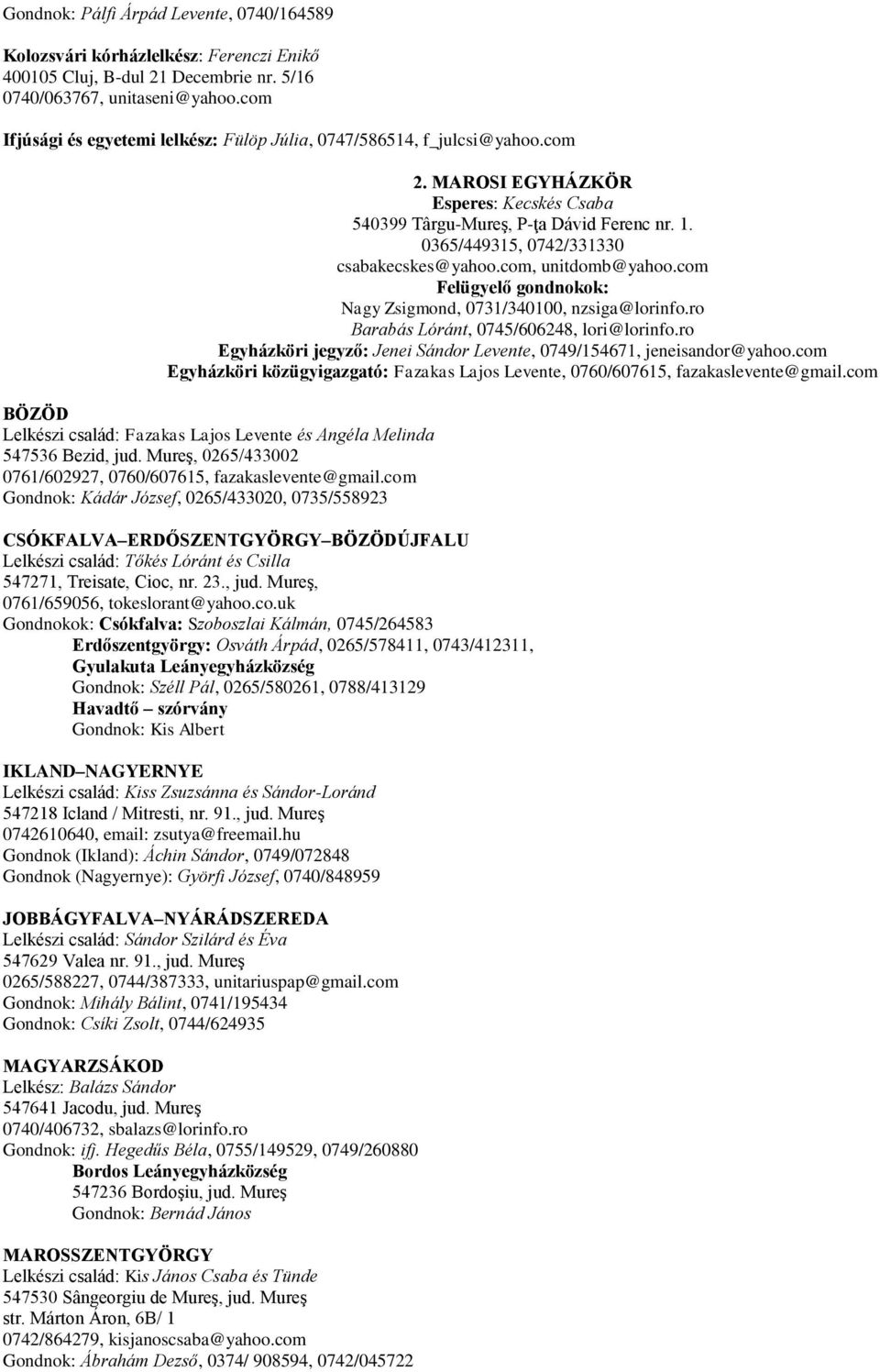 Gondnok: Pálfi Árpád Levente, 0740/164589

Kolozsvári kórházlelkész: Ferenczi Enikő
400105 Cluj, B-dul 21 Decembrie nr. 5/16
0740/063767, unitaseni@yahoo.com

Ifjúsági és egyetemi lelkész: Fülöp Júlia, 0747/586514, f_julcsi@yahoo.com

2. MAROSI EGYHÁZKÖR
Esperes: Kecskés Csaba
540399 Târgu-Mureş, P-ţa Dávid Ferenc nr. 1.
0365/449315, 0742/331330
csabakecskes@yahoo.com, unitdomb@yahoo.com
Felügyelő gondnokok:
Nagy Zsigmond, 0731/340100, nzsiga@lorinfo.ro
Barabás Lóránt, 0745/606248, lori@lorinfo.ro
Egyházköri jegyző: Jenei Sándor Levente, 0749/154671, jeneisandor@yahoo.com
Egyházköri közügyigazgató: Fazakas Lajos Levente, 0760/607615, fazakaslevente@gmail.com

BÖZÖD
Lelkészi család: Fazakas Lajos Levente és Angéla Melinda
547536 Bezid, jud. Mureş, 0265/433002
0761/602927, 0760/607615, fazakaslevente@gmail.com
Gondnok: Kádár József, 0265/433020, 0735/558923

CSÓKFALVA–ERDŐSZENTGYÖRGY–BÖZÖDÚJFALU
Lelkészi család: Tőkés Lóránt és Csilla
547271, Treisate, Cioc, nr. 23., jud. Mureş,
0761/659056, tokeslorant@yahoo.co.uk
Gondnokok: Csókfalva: Szoboszlai Kálmán, 0745/264583
Erdőszentgyörgy: Osváth Árpád, 0265/578411, 0743/412311,
Gyulakuta Leányegyházközség
Gondnok: Széll Pál, 0265/580261, 0788/413129
Havadtő – szórvány
Gondnok: Kis Albert

IKLAND–NAGYERNYE
Lelkészi család: Kiss Zsuzsánna és Sándor-Loránd
547218 Icland / Mitresti, nr. 91., jud. Mureş
0742610640, email: zsutya@freemail.hu
Gondnok (Ikland): Áchin Sándor, 0749/072848
Gondnok (Nagyernye): Györfi József, 0740/848959

JOBBÁGYFALVA–NYÁRÁDSZEREDA
Lelkészi család: Sándor Szilárd és Éva
547629 Valea nr. 91., jud. Mureş
0265/588227, 0744/387333, unitariuspap@gmail.com
Gondnok: Mihály Bálint, 0741/195434
Gondnok: Csíki Zsolt, 0744/624935

MAGYARZSÁKOD
Lelkész: Balázs Sándor
547641 Jacodu, jud. Mureş
0740/406732, sbalazs@lorinfo.ro
Gondnok: ifj. Hegedűs Béla, 0755/149529, 0749/260880
Bordos Leányegyházközség
547236 Bordoşiu, jud. Mureş
Gondnok: Bernád János

MAROSSZENTGYÖRGY
Lelkészi család: Kis János Csaba és Tünde
547530 Sângeorgiu de Mureş, jud. Mureş
str. Márton Áron, 6B/ 1
0742/864279, kisjanoscsaba@yahoo.com
Gondnok: Ábrahám Dezső, 0374/ 908594, 0742/045722